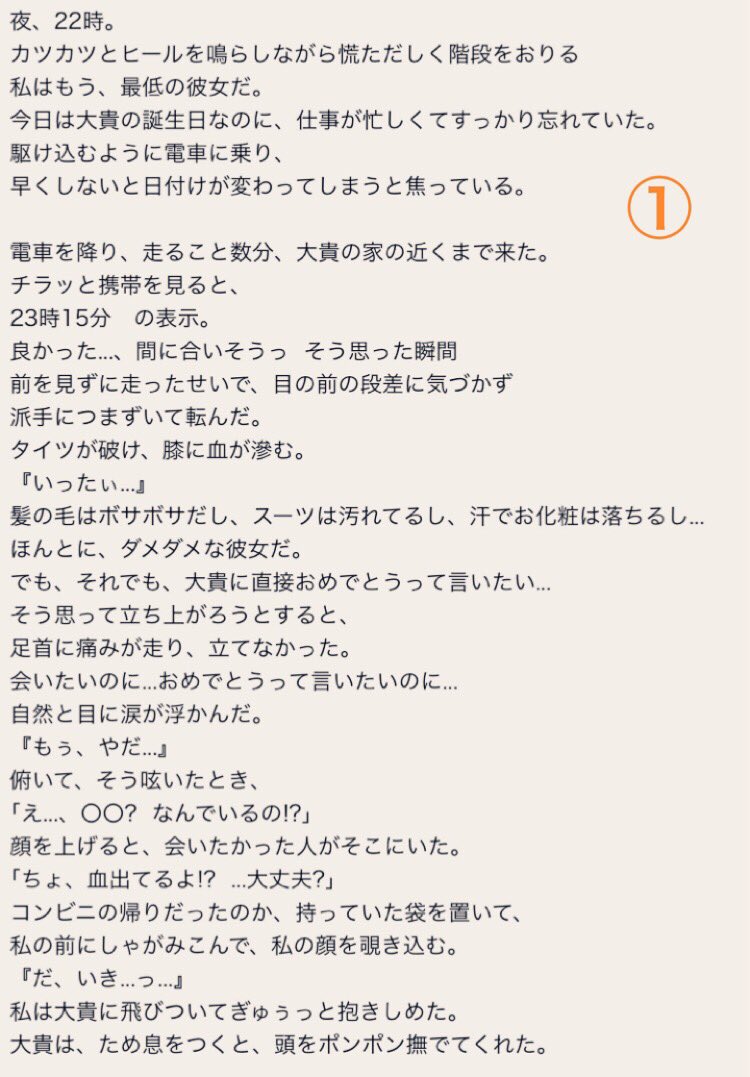 夜、22時。
カツカツとヒールを鳴らしながら慌ただしく階段をおりる
私はもう、最低の彼女だ。
今日は大貴の誕生日なのに、仕事が忙しくてすっかり忘れていた。
駆け込むように電車に乗り、
早くしないと日付けが変わってしまうと焦っている。

①

電車を降り、走ること数分、大貴の家の近くまで来た。
チラッと携帯を見ると、
23時15分　の表示。
良かった…、間に合いそうっ　そう思った瞬間
前を見ずに走ったせいで、目の前の段差に気づかず
派手につまずいて転んだ。
タイツが破け、膝に血が滲む。
『いったぃ…』
髪の毛はボサボサだし、スーツは汚れてるし、汗でお化粧は落ちるし…
ほんとに、ダメダメな彼女だ。
でも、それでも、大貴に直接おめでとうって言いたい…
そう思って立ち上がろうとすると、
足首に痛みが走り、立てなかった。
会いたいのに…おめでとうって言いたいのに…
自然と目に涙が浮かんだ。
『もぅ、やだ…』
俯いて、そう呟いたとき、
「え…、〇〇?　なんでいるの!?」
顔を上げると、会いたかった人がそこにいた。
「ちょ、血出てるよ!?　…大丈夫?」
コンビニの帰りだったのか、持っていた袋を置いて、
私の前にしゃがみこんで、私の顔を覗き込む。
『だ、いき…っ…』
私は大貴に飛びついてぎゅぅっと抱きしめた。
大貴は、ため息をつくと、頭をポンポン撫でてくれた。